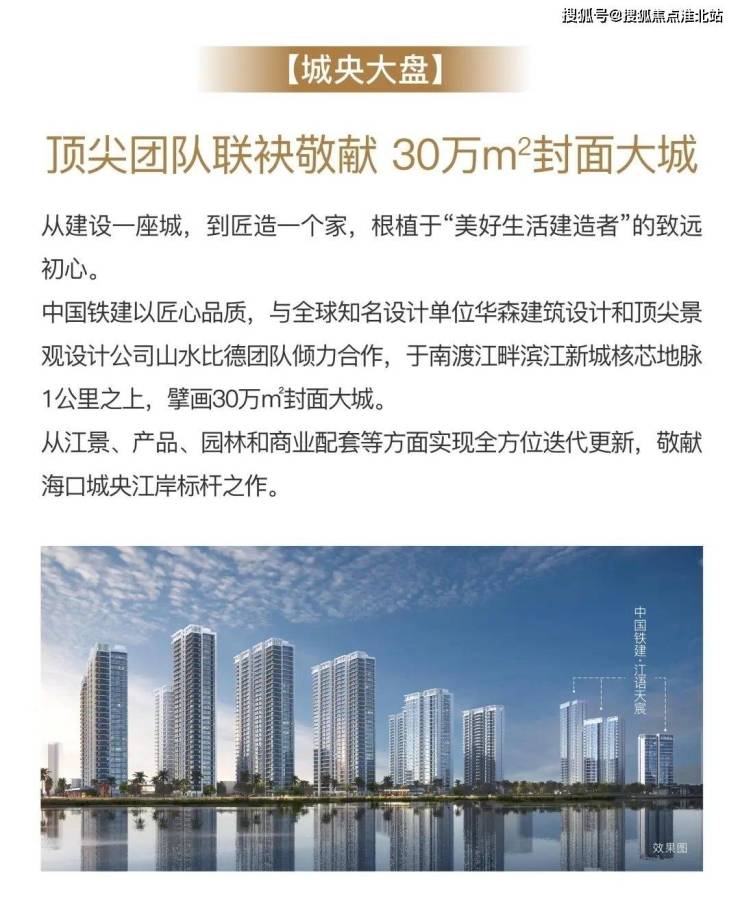 搜狐号@搜狐焦点淮北站

【城央大盘】

顶尖团队联袂敬献 30万$m^2$封面大城

从建设一座城，到匠造一个家，根植于“美好生活建造者”的致远初心。

中国铁建以匠心品质，与全球知名设计单位华森建筑设计和顶尖景观设计公司山水比德团队倾力合作，于南渡江畔滨江新城核芯地脉1公里之上，擘画30万㎡封面大城。

从江景、产品、园林和商业配套等方面实现全方位迭代更新，敬献海口城央江岸标杆之作。

中国铁建·江语天宸

效果图